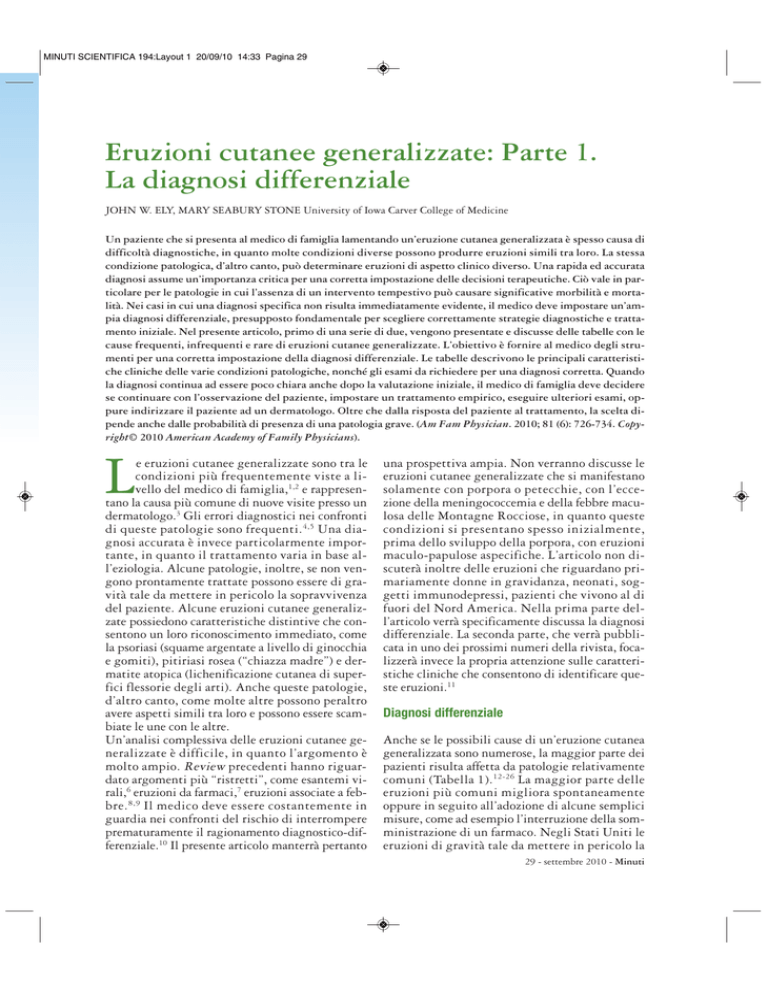 MINUTI SCIENTIFICA 194:Layout 1 20/09/10 14:33 Pagina 29

Eruzioni cutanee generalizzate: Parte 1. La diagnosi differenziale

JOHN W. ELY, MARY SEABURY STONE University of Iowa Carver College of Medicine

Un paziente che si presenta al medico di famiglia lamentando un'eruzione cutanea generalizzata è spesso causa di difficoltà diagnostiche, in quanto molte condizioni diverse possono produrre eruzioni simili tra loro. La stessa condizione patologica, d'altro canto, può determinare eruzioni di aspetto clinico diverso. Una rapida ed accurata diagnosi assume un'importanza critica per una corretta impostazione delle decisioni terapeutiche. Ciò vale in particolare per le patologie in cui l'assenza di un intervento tempestivo può causare significative morbilità e mortalità. Nei casi in cui una diagnosi specifica non risulta immediatamente evidente, il medico deve impostare un'ampia diagnosi differenziale, presupposto fondamentale per scegliere correttamente strategie diagnostiche e trattamento iniziale. Nel presente articolo, primo di una serie di due, vengono presentate e discusse delle tabelle con le cause frequenti, infrequenti e rare di eruzioni cutanee generalizzate. L'obiettivo è fornire al medico degli strumenti per una corretta impostazione della diagnosi differenziale. Le tabelle descrivono le principali caratteristiche cliniche delle varie condizioni patologiche, nonché gli esami da richiedere per una diagnosi corretta. Quando la diagnosi continua ad essere poco chiara anche dopo la valutazione iniziale, il medico di famiglia deve decidere se continuare con l'osservazione del paziente, impostare un trattamento empirico, eseguire ulteriori esami, oppure indirizzare il paziente ad un dermatologo. Oltre che dalla risposta del paziente al trattamento, la scelta dipende anche dalle probabilità di presenza di una patologia grave. (Am Fam Physician. 2010; 81 (6): 726-734. Copyright© 2010 American Academy of Family Physicians).

Le eruzioni cutanee generalizzate sono tra le condizioni più frequentemente viste a livello del medico di famiglia,$^{1,2}$ e rappresentano la causa più comune di nuove visite presso un dermatologo.$^{3}$ Gli errori diagnostici nei confronti di queste patologie sono frequenti.$^{4,5}$ Una diagnosi accurata è invece particolarmente importante, in quanto il trattamento varia in base all'eziologia. Alcune patologie, inoltre, se non vengono prontamente trattate possono essere di gravità tale da mettere in pericolo la sopravvivenza del paziente. Alcune eruzioni cutanee generalizzate possiedono caratteristiche distintive che consentono un loro riconoscimento immediato, come la psoriasi (squame argentate a livello di ginocchia e gomiti), pitiriasi rosea ("chiazza madre") e dermatite atopica (lichenificazione cutanea di superfici flessorie degli arti). Anche queste patologie, d'altro canto, come molte altre possono peraltro avere aspetti simili tra loro e possono essere scambiate le une con le altre.
Un'analisi complessiva delle eruzioni cutanee generalizzate è difficile, in quanto l'argomento è molto ampio. Review precedenti hanno riguardato argomenti più "ristretti", come esantemi virali,$^{6}$ eruzioni da farmaci,$^{7}$ eruzioni associate a febbre.$^{8,9}$ Il medico deve essere costantemente in guardia nei confronti del rischio di interrompere prematuramente il ragionamento diagnostico-differenziale.$^{10}$ Il presente articolo manterrà pertanto una prospettiva ampia. Non verranno discusse le eruzioni cutanee generalizzate che si manifestano solamente con porpora o petecchie, con l'eccezione della meningococcemia e della febbre maculosa delle Montagne Rocciose, in quanto queste condizioni si presentano spesso inizialmente, prima dello sviluppo della porpora, con eruzioni maculo-papulose aspecifiche. L'articolo non discuterà inoltre delle eruzioni che riguardano primariamente donne in gravidanza, neonati, soggetti immunodepressi, pazienti che vivono al di fuori del Nord America. Nella prima parte dell'articolo verrà specificamente discussa la diagnosi differenziale. La seconda parte, che verrà pubblicata in uno dei prossimi numeri della rivista, focalizzerà invece la propria attenzione sulle caratteristiche cliniche che consentono di identificare queste eruzioni.$^{11}$

Diagnosi differenziale

Anche se le possibili cause di un'eruzione cutanea generalizzata sono numerose, la maggior parte dei pazienti risulta affetta da patologie relativamente comuni (Tabella 1).$^{12-26}$ La maggior parte delle eruzioni più comuni migliora spontaneamente oppure in seguito all'adozione di alcune semplici misure, come ad esempio l'interruzione della somministrazione di un farmaco. Negli Stati Uniti le eruzioni di gravità tale da mettere in pericolo la

29 - settembre 2010 - Minuti